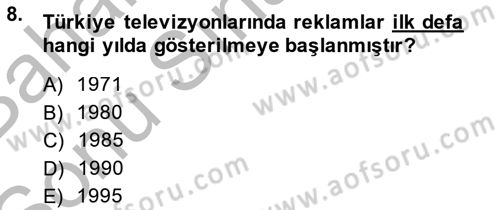 8. Türkiye televizyonlarında reklamlar ilk defa hangi yılda gösterilmeye başlanmıştır?

A) 1971
B) 1980
C) 1985
D) 1990
E) 1995

www.aofsoru.com
www.aofsoru.com
www.aofsoru.com
www.aofsoru.com